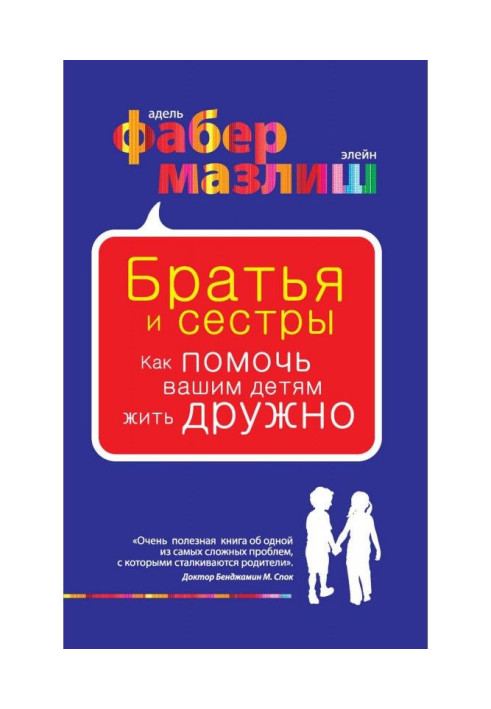 адель
фабер
элейн
мазлиш

Братья
и сестры
Как помочь
вашим детям
жить дружно

«Очень полезная книга об одной из самых сложных проблем, с которыми сталкиваются родители».
Доктор Бенджамин М. Спок